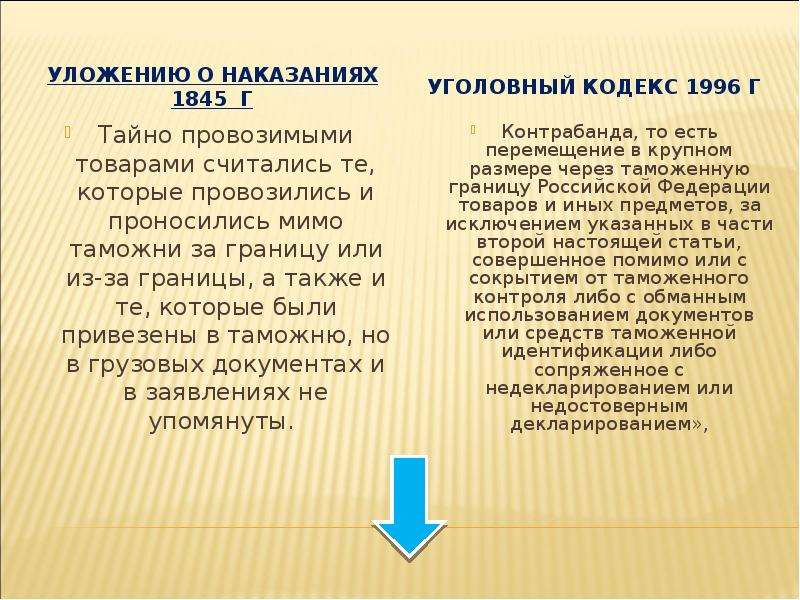 УЛОЖЕНИЮ О НАКАЗАНИЯХ 1845 Г

Тайно провозимыми товарами считались те, которые провозились и проносились мимо таможни за границу или из-за границы, а также и те, которые были привезены в таможню, но в грузовых документах и в заявлениях не упомянуты.

УГОЛОВНЫЙ КОДЕКС 1996 Г

Контрабанда, то есть перемещение в крупном размере через таможенную границу Российской Федерации товаров и иных предметов, за исключением указанных в части второй настоящей статьи, совершенное помимо или с сокрытием от таможенного контроля либо с обманным использованием документов или средств таможенной идентификации либо сопряженное с недекларированием или недостоверным декларированием»,